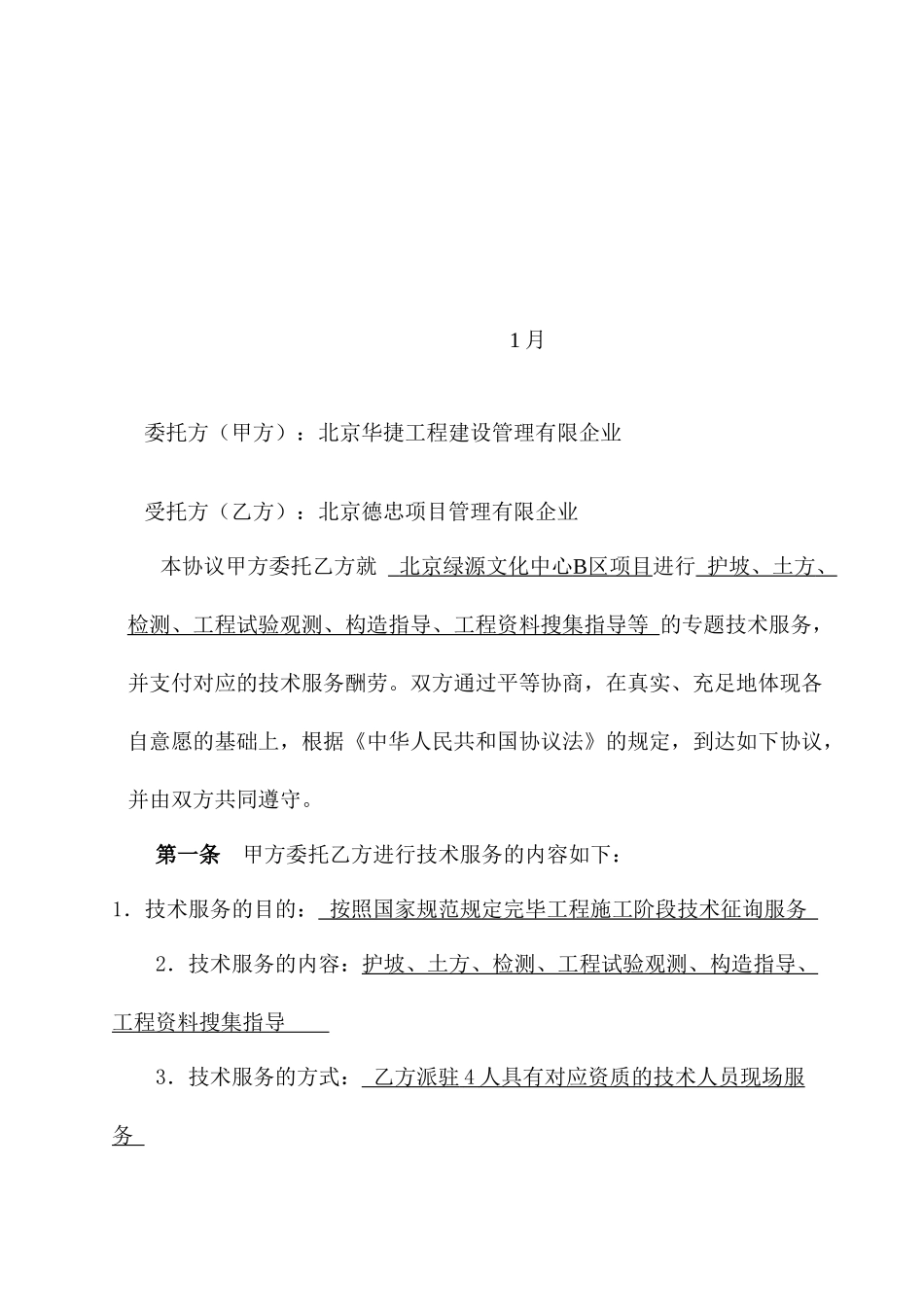 1月

委托方（甲方）：北京华捷工程建设管理有限企业

受托方（乙方）：北京德忠项目管理有限企业

本协议甲方委托乙方就 北京绿源文化中心B区项目进行 护坡、土方、检测、工程试验观测、构造指导、工程资料搜集指导等 的专题技术服务，并支付对应的技术服务酬劳。双方通过平等协商，在真实、充足地体现各自意愿的基础上，根据《中华人民共和国协议法》的规定，到达如下协议，并由双方共同遵守。

第一条 甲方委托乙方进行技术服务的内容如下：

1．技术服务的目的： 按照国家规范规定完毕工程施工阶段技术征询服务

2．技术服务的内容：护坡、土方、检测、工程试验观测、构造指导、工程资料搜集指导

3．技术服务的方式： 乙方派驻4人具有对应资质的技术人员现场服务